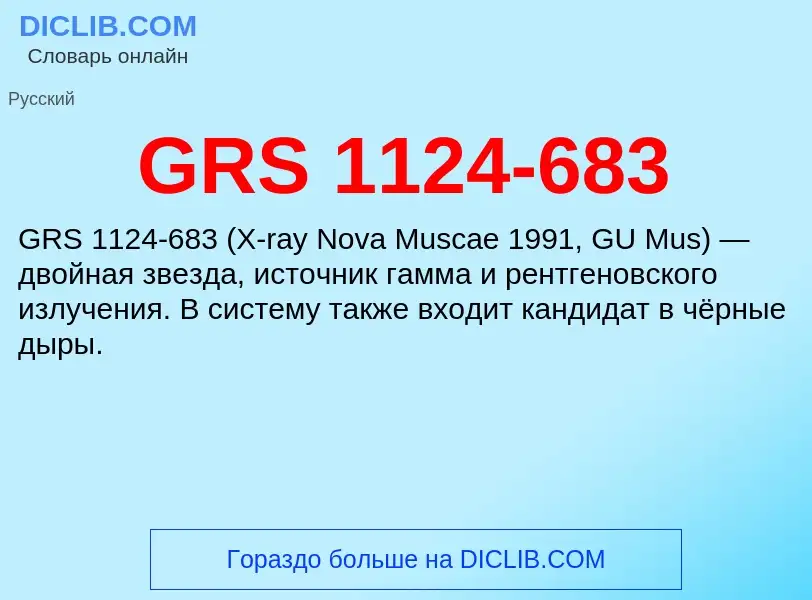 DICLIB.COM
Словарь онлайн

Русский

GRS 1124-683

GRS 1124-683 (X-ray Nova Muscae 1991, GU Mus) — двойная звезда, источник гамма и рентгеновского излучения. В систему также входит кандидат в чёрные дыры.

Гораздо больше на DICLIB.COM